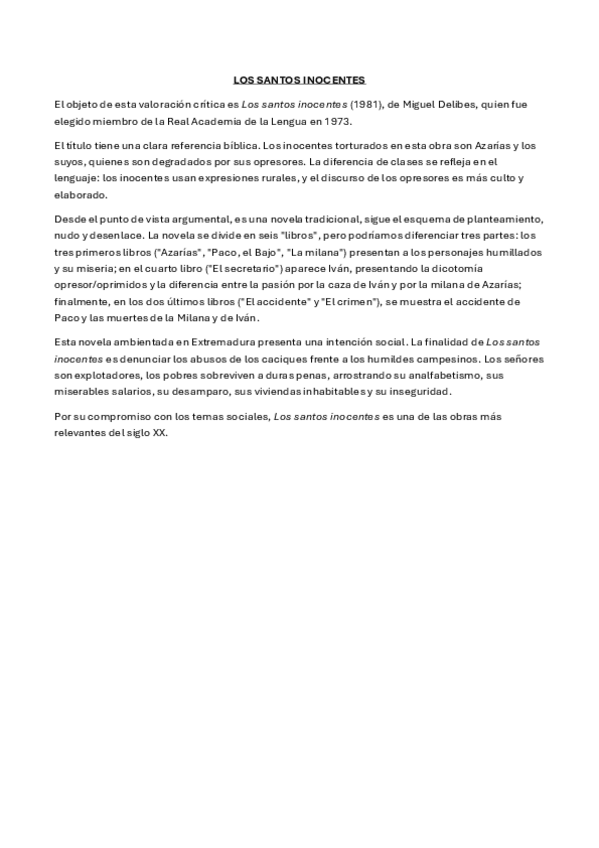 LOS SANTOS INOCENTES

El objeto de esta valoración crítica es Los santos inocentes (1981), de Miguel Delibes, quien fue elegido miembro de la Real Academia de la Lengua en 1973.

El título tiene una clara referencia bíblica. Los inocentes torturados en esta obra son Azarías y los suyos, quienes son degradados por sus opresores. La diferencia de clases se refleja en el lenguaje: los inocentes usan expresiones rurales, y el discurso de los opresores es más culto y elaborado.

Desde el punto de vista argumental, es una novela tradicional, sigue el esquema de planteamiento, nudo y desenlace. La novela se divide en seis "libros", pero podríamos diferenciar tres partes: los tres primeros libros ("Azarías", "Paco, el Bajo", "La milana") presentan a los personajes humillados y su miseria; en el cuarto libro ("El secretario") aparece Iván, presentando la dicotomía opresor/oprimidos y la diferencia entre la pasión por la caza de Iván y por la milana de Azarías; finalmente, en los dos últimos libros ("El accidente" y "El crimen"), se muestra el accidente de Paco y las muertes de la Milana y de Iván.

Esta novela ambientada en Extremadura presenta una intención social. La finalidad de Los santos inocentes es denunciar los abusos de los caciques frente a los humildes campesinos. Los señores son explotadores, los pobres sobreviven a duras penas, arrostrando su analfabetismo, sus miserables salarios, su desamparo, sus viviendas inhabitables y su inseguridad.

Por su compromiso con los temas sociales, Los santos inocentes es una de las obras más relevantes del siglo XX.